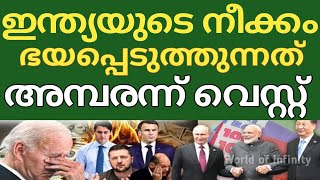 ഇന്ത്യയുടെ നീക്കം ഭയപ്പെടുത്തുന്നത്
അമ്പരന്ന് വെസ്റ്റ്

World of Infinity